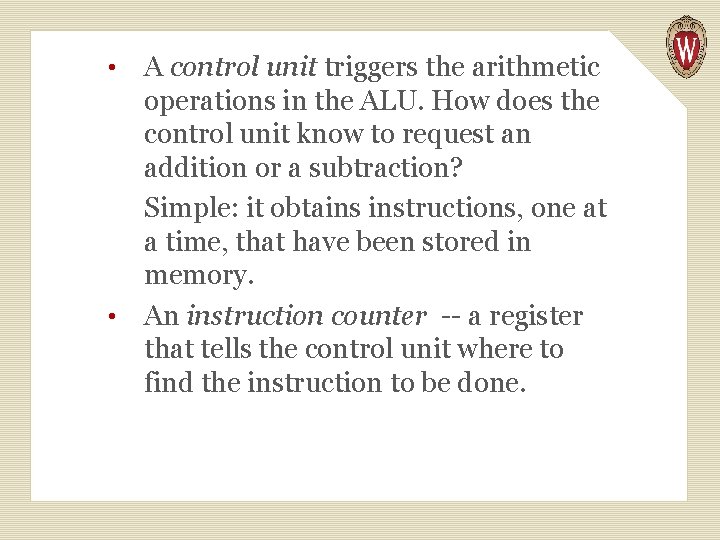 W

• A control unit triggers the arithmetic operations in the ALU. How does the control unit know to request an addition or a subtraction?

Simple: it obtains instructions, one at a time, that have been stored in memory.

• An instruction counter -- a register that tells the control unit where to find the instruction to be done.